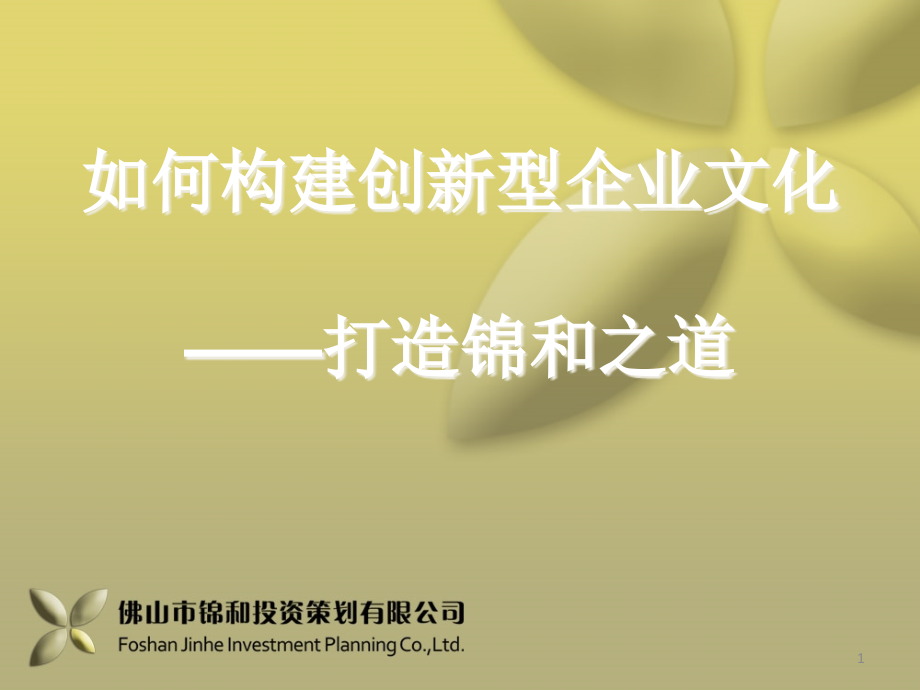 如何构建创新型企业文化

——打造锦和之道

佛山市锦和投资策划有限公司
Foshan Jinhe Investment Planning Co.,Ltd.

1